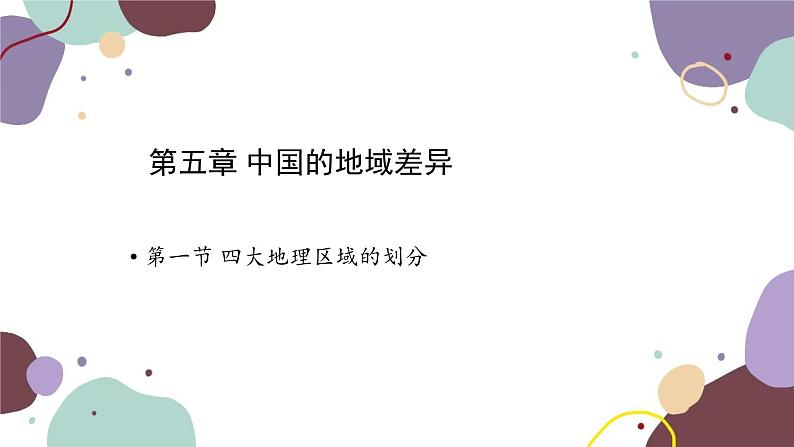 第五章 中国的地域差异

• 第一节 四大地理区域的划分